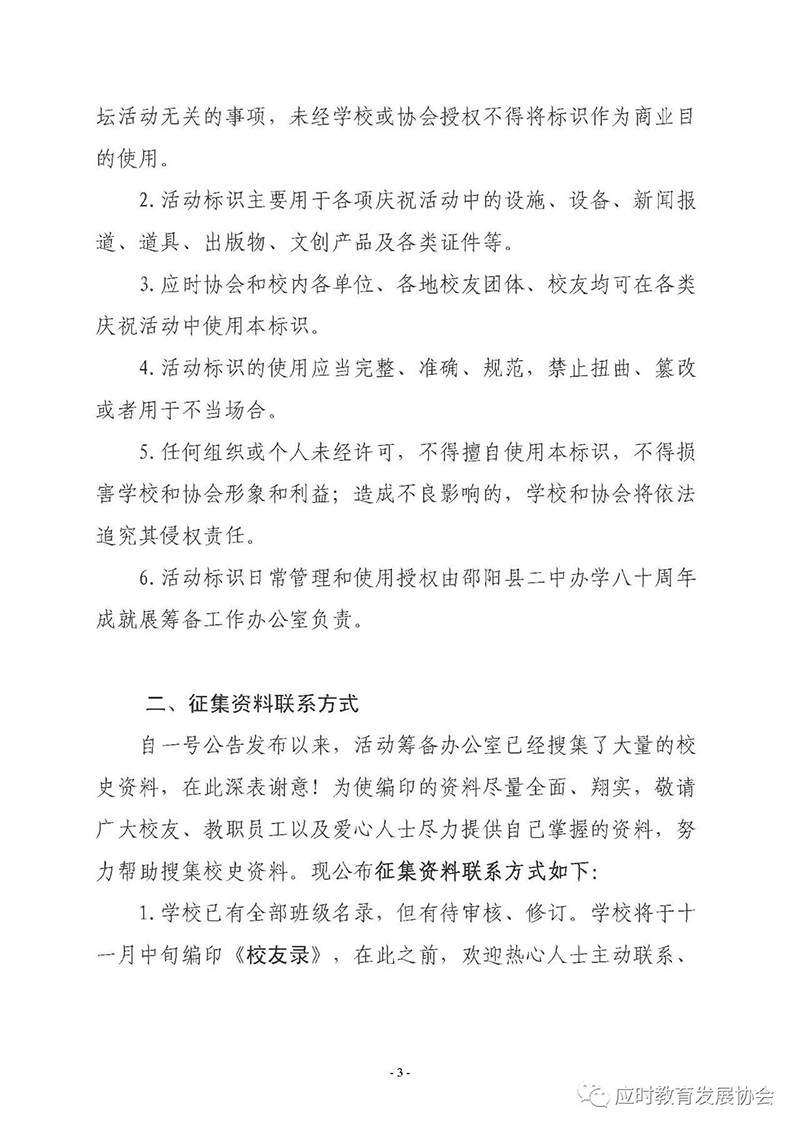 坛活动无关的事项，未经学校或协会授权不得将标识作为商业目的使用。

2. 活动标识主要用于各项庆祝活动中的设施、设备、新闻报道、道具、出版物、文创产品及各类证件等。

3. 应时协会和校内各单位、各地校友团体、校友均可在各类庆祝活动中使用本标识。

4. 活动标识的使用应当完整、准确、规范，禁止扭曲、篡改或者用于不当场合。

5. 任何组织或个人未经许可，不得擅自使用本标识，不得损害学校和协会形象和利益；造成不良影响的，学校和协会将依法追究其侵权责任。

6. 活动标识日常管理和使用授权由邵阳县二中办学八十周年成就展筹备工作办公室负责。

二、征集资料联系方式

自一号公告发布以来，活动筹备办公室已经搜集了大量的校史资料，在此深表谢意！为使编印的资料尽量全面、翔实，敬请广大校友、教职员工以及爱心人士尽力提供自己掌握的资料，努力帮助搜集校史资料。现公布征集资料联系方式如下：

1. 学校已有全部班级名录，但有待审核、修订。学校将于十一月中旬编印《校友录》，在此之前，欢迎热心人士主动联系、

- 3 -

应时教育发展协会